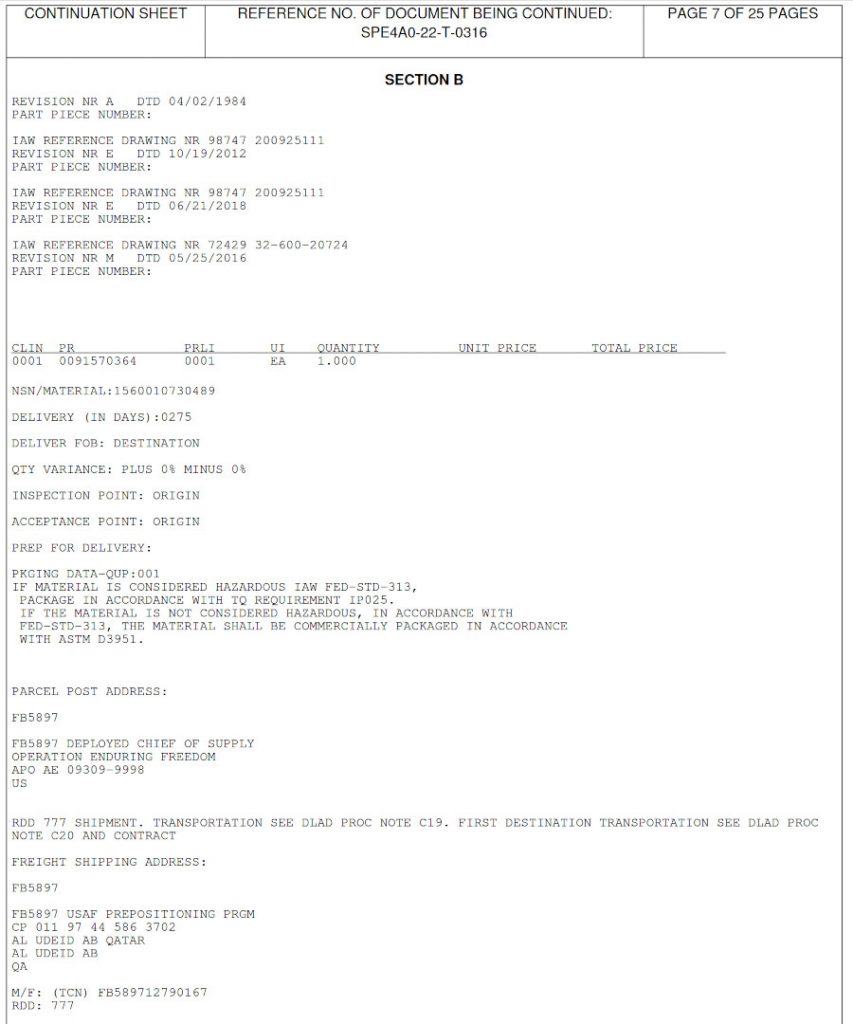 | CONTINUATION SHEET | REFERENCE NO. OF DOCUMENT BEING CONTINUED: SPE4A0-22-T-0316 | PAGE 7 OF 25 PAGES |
|---|---|---|

SECTION B

REVISION NR A DTD 04/02/1984
PART PIECE NUMBER:

IAW REFERENCE DRAWING NR 98747 200925111
REVISION NR E DTD 10/19/2012
PART PIECE NUMBER:

IAW REFERENCE DRAWING NR 98747 200925111
REVISION NR E DTD 06/21/2018
PART PIECE NUMBER:

IAW REFERENCE DRAWING NR 72429 32-600-20724
REVISION NR M DTD 05/25/2016
PART PIECE NUMBER:

| CLIN | PR | PRLI | UI | QUANTITY | UNIT PRICE | TOTAL PRICE |
|---|---|---|---|---|---|---|
| 0001 | 0091570364 | 0001 | EA | 1.000 | | |

NSN/MATERIAL:1560010730489

DELIVERY (IN DAYS):0275

DELIVER FOB: DESTINATION

QTY VARIANCE: PLUS 0% MINUS 0%

INSPECTION POINT: ORIGIN

ACCEPTANCE POINT: ORIGIN

PREP FOR DELIVERY:

PKGING DATA-QUP:001
IF MATERIAL IS CONSIDERED HAZARDOUS IAW FED-STD-313,
PACKAGE IN ACCORDANCE WITH TQ REQUIREMENT IP025.
IF THE MATERIAL IS NOT CONSIDERED HAZARDOUS, IN ACCORDANCE WITH
FED-STD-313, THE MATERIAL SHALL BE COMMERCIALLY PACKAGED IN ACCORDANCE
WITH ASTM D3951.

PARCEL POST ADDRESS:

FB5897

FB5897 DEPLOYED CHIEF OF SUPPLY
OPERATION ENDURING FREEDOM
APO AE 09309-9998
US

RDD 777 SHIPMENT. TRANSPORTATION SEE DLAD PROC NOTE C19. FIRST DESTINATION TRANSPORTATION SEE DLAD PROC NOTE C20 AND CONTRACT

FREIGHT SHIPPING ADDRESS:

FB5897

FB5897 USAF PREPOSITIONING PRGM
CP 011 97 44 586 3702
AL UDEID AB QATAR
AL UDEID AB
QA

M/F: (TCN) FB589712790167
RDD: 777